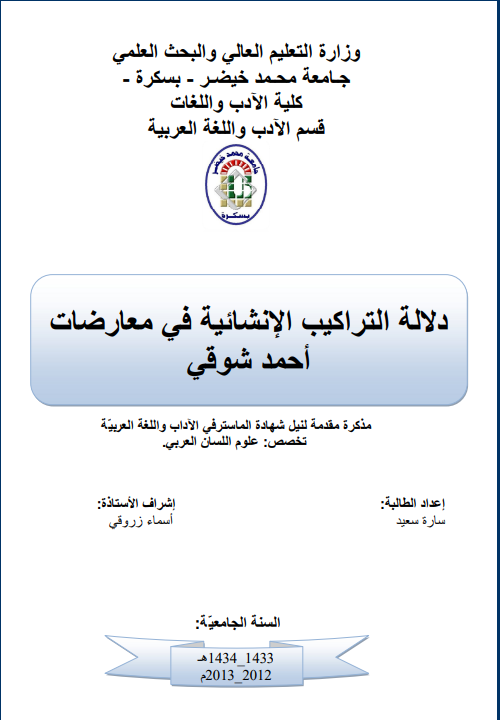 وزارة التعليم العالي والبحث العلمي
جامعة محمد خيضر - بسكرة -
كلية الآدب واللغات
قسم الآدب واللغة العربية

جامعة محمد خيضر
بسكرة

دلالة التراكيب الإنشائية في معارضات أحمد شوقي

مذكرة مقدمة لنيل شهادة الماسترفي الآداب واللغة العربيّة
تخصص: علوم اللسان العربي.

إعداد الطالبة:
سارة سعيد

إشراف الأستاذة:
أسماء زروقي

السنة الجامعيّة:
1433_1434هـ
2012_2013م